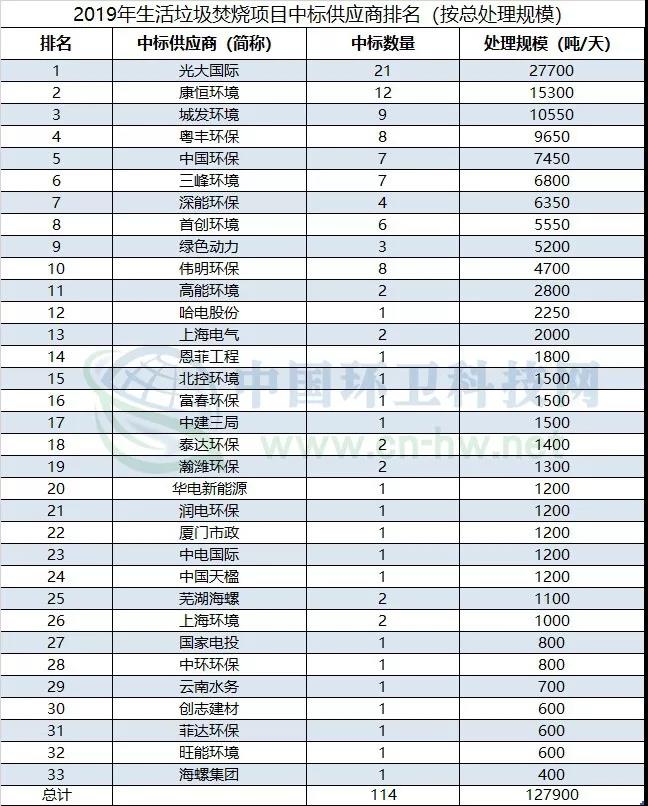 2019年生活垃圾焚烧项目中标供应商排名（按总处理规模）

| 排名 | 中标供应商（简称） | 中标数量 | 处理规模（吨/天） |
|---|---|---|---|
| 1 | 光大国际 | 21 | 27700 |
| 2 | 康恒环境 | 12 | 15300 |
| 3 | 城发环境 | 9 | 10550 |
| 4 | 粤丰环保 | 8 | 9650 |
| 5 | 中国环保 | 7 | 7450 |
| 6 | 三峰环境 | 7 | 6800 |
| 7 | 深能环保 | 4 | 6350 |
| 8 | 首创环境 | 6 | 5550 |
| 9 | 绿色动力 | 3 | 5200 |
| 10 | 伟明环保 | 8 | 4700 |
| 11 | 高能环境 | 2 | 2800 |
| 12 | 哈电股份 | 1 | 2250 |
| 13 | 上海电气 | 2 | 2000 |
| 14 | 恩菲工程 | 1 | 1800 |
| 15 | 北控环境 | 1 | 1500 |
| 16 | 富春环保 | 1 | 1500 |
| 17 | 中建三局 | 1 | 1500 |
| 18 | 泰达环保 | 2 | 1400 |
| 19 | 瀚潍环保 | 2 | 1300 |
| 20 | 华电新能源 | 1 | 1200 |
| 21 | 润电环保 | 1 | 1200 |
| 22 | 厦门市政 | 1 | 1200 |
| 23 | 中电国际 | 1 | 1200 |
| 24 | 中国天楹 | 1 | 1200 |
| 25 | 芜湖海螺 | 2 | 1100 |
| 26 | 上海环境 | 2 | 1000 |
| 27 | 国家电投 | 1 | 800 |
| 28 | 中环环保 | 1 | 800 |
| 29 | 云南水务 | 1 | 700 |
| 30 | 创志建材 | 1 | 600 |
| 31 | 菲达环保 | 1 | 600 |
| 32 | 旺能环境 | 1 | 600 |
| 33 | 海螺集团 | 1 | 400 |
| 总计 | | 114 | 127900 |

中国环卫科技网
www.cn-hw.net